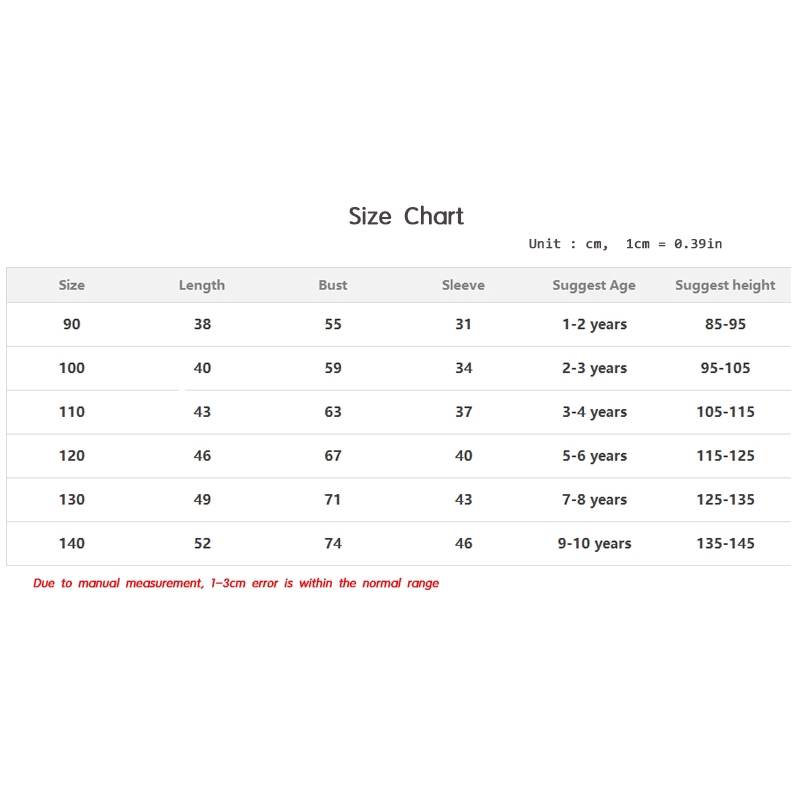 Size Chart

Unit : cm, 1cm = 0.39in

| Size | Length | Bust | Sleeve | Suggest Age | Suggest height |
|---|---|---|---|---|---|
| 90 | 38 | 55 | 31 | 1-2 years | 85-95 |
| 100 | 40 | 59 | 34 | 2-3 years | 95-105 |
| 110 | 43 | 63 | 37 | 3-4 years | 105-115 |
| 120 | 46 | 67 | 40 | 5-6 years | 115-125 |
| 130 | 49 | 71 | 43 | 7-8 years | 125-135 |
| 140 | 52 | 74 | 46 | 9-10 years | 135-145 |

Due to manual measurement, 1-3cm error is within the normal range